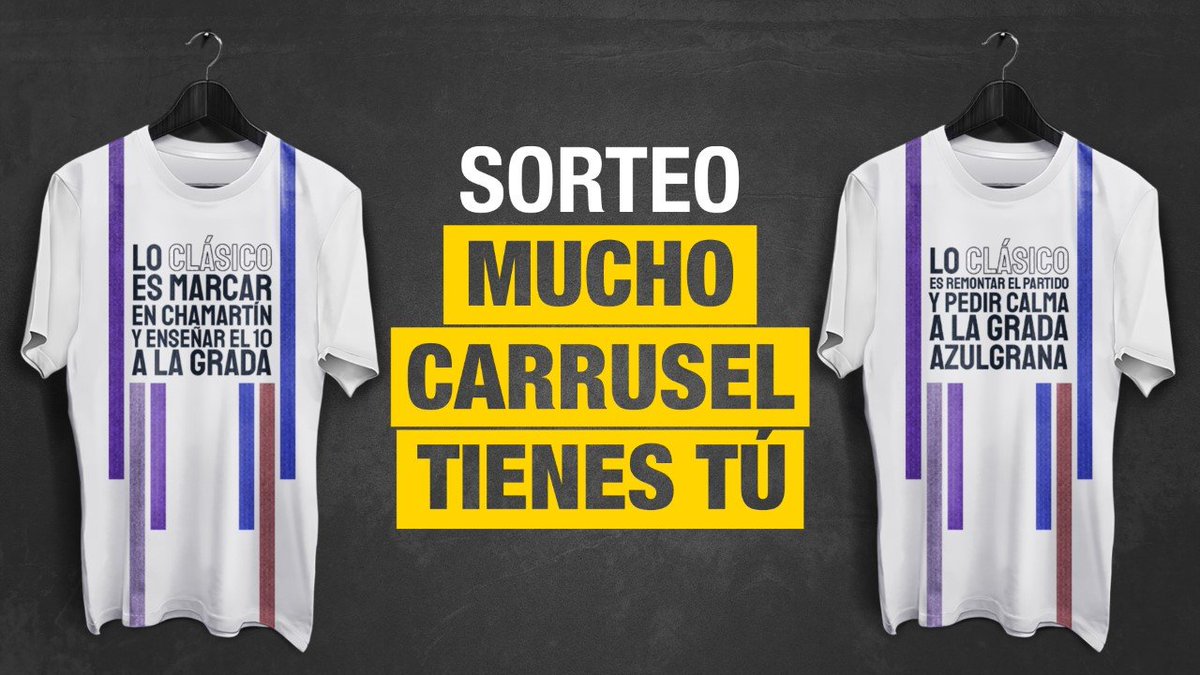 LO CLÁSICO
ES MARCAR
EN CHAMARTÍN
Y ENSEÑAR EL 10
A LA GRADA

SORTEO
MUCHO
CARRUSEL
TIENES TÚ

LO CLÁSICO
ES REMONTAR EL PARTIDO
Y PEDIR CALMA
A LA GRADA
AZULGRANA